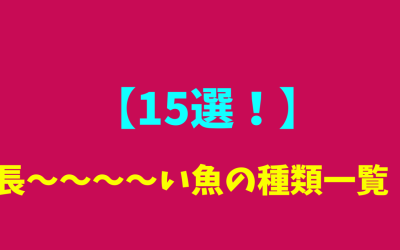 【15選！】

長〜〜〜〜ぃ魚の種類一覧